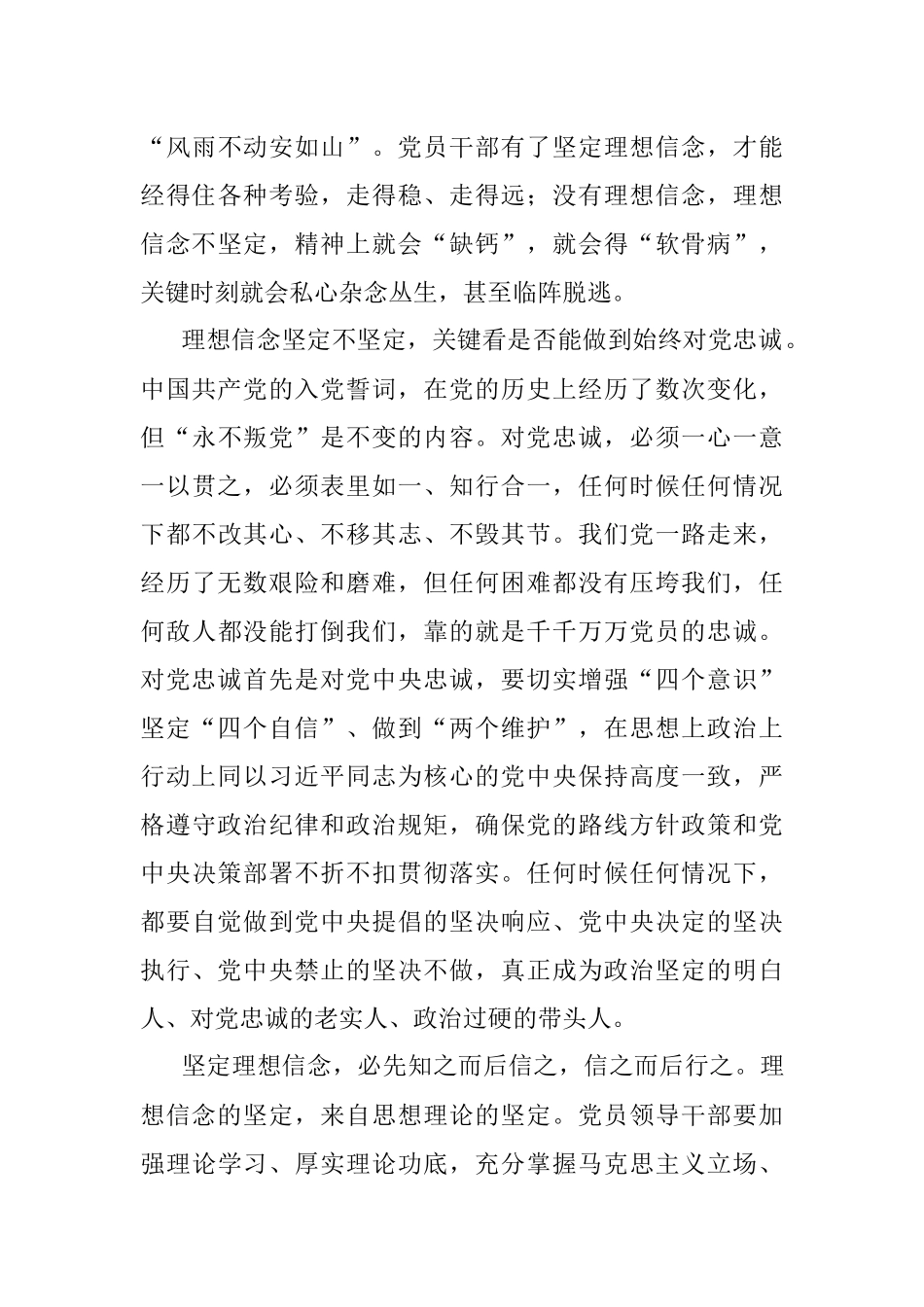 “风雨不动安如山”。党员干部有了坚定理想信念，才能经得住各种考验，走得稳、走得远；没有理想信念，理想信念不坚定，精神上就会“缺钙”，就会得“软骨病”，关键时刻就会私心杂念丛生，甚至临阵脱逃。

理想信念坚定不坚定，关键看是否能做到始终对党忠诚。中国共产党的入党誓词，在党的历史上经历了数次变化，但“永不叛党”是不变的内容。对党忠诚，必须一心一意一以贯之，必须表里如一、知行合一，任何时候任何情况下都不改其心、不移其志、不毁其节。我们党一路走来，经历了无数艰险和磨难，但任何困难都没有压垮我们，任何敌人都没能打倒我们，靠的就是千千万万党员的忠诚。对党忠诚首先是对党中央忠诚，要切实增强“四个意识”坚定“四个自信”、做到“两个维护”，在思想上政治上行动上同以习近平同志为核心的党中央保持高度一致，严格遵守政治纪律和政治规矩，确保党的路线方针政策和党中央决策部署不折不扣贯彻落实。任何时候任何情况下，都要自觉做到党中央提倡的坚决响应、党中央决定的坚决执行、党中央禁止的坚决不做，真正成为政治坚定的明白人、对党忠诚的老实人、政治过硬的带头人。

坚定理想信念，必先知之而后信之，信之而后行之。理想信念的坚定，来自思想理论的坚定。党员领导干部要加强理论学习、厚实理论功底，充分掌握马克思主义立场、